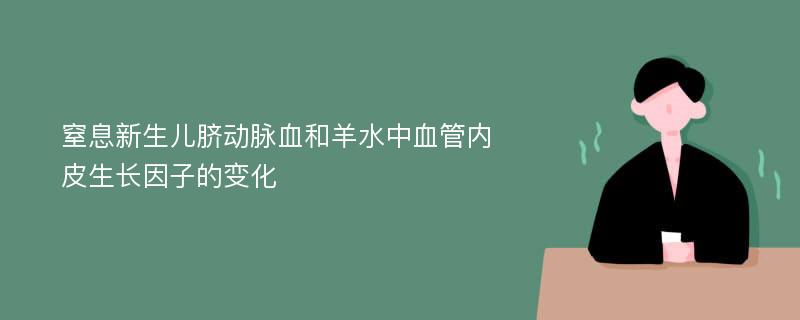 窒息新生儿脐动脉血和羊水中血管内皮生长因子的变化